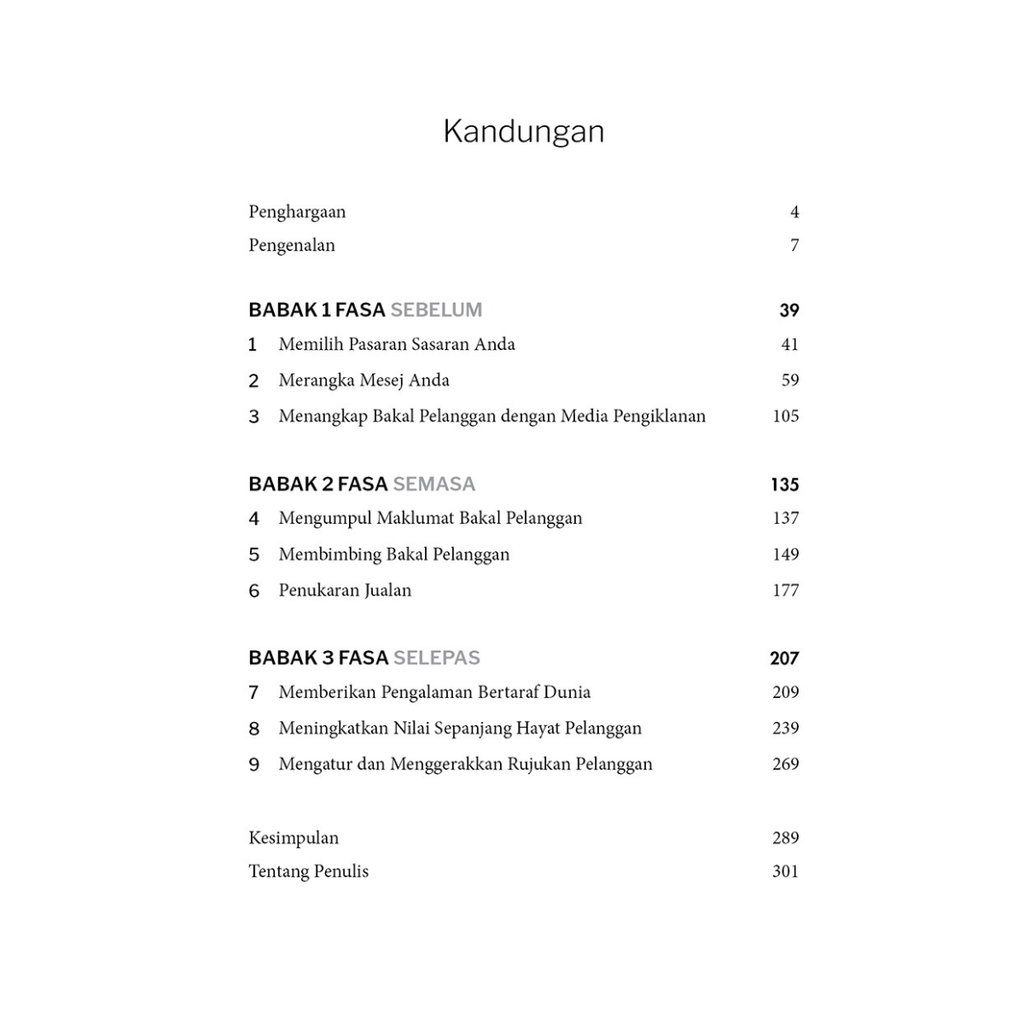 Kandungan

Penghargaan 4
Pengenalan 7

BABAK 1 FASA SEBELUM 39
1 Memilih Pasaran Sasaran Anda 41
2 Merangka Mesej Anda 59
3 Menangkap Bakal Pelanggan dengan Media Pengiklanan 105

BABAK 2 FASA SEMASA 135
4 Mengumpul Maklumat Bakal Pelanggan 137
5 Membimbing Bakal Pelanggan 149
6 Penukaran Jualan 177

BABAK 3 FASA SELEPAS 207
7 Memberikan Pengalaman Bertaraf Dunia 209
8 Meningkatkan Nilai Sepanjang Hayat Pelanggan 239
9 Mengatur dan Menggerakkan Rujukan Pelanggan 269

Kesimpulan 289
Tentang Penulis 301